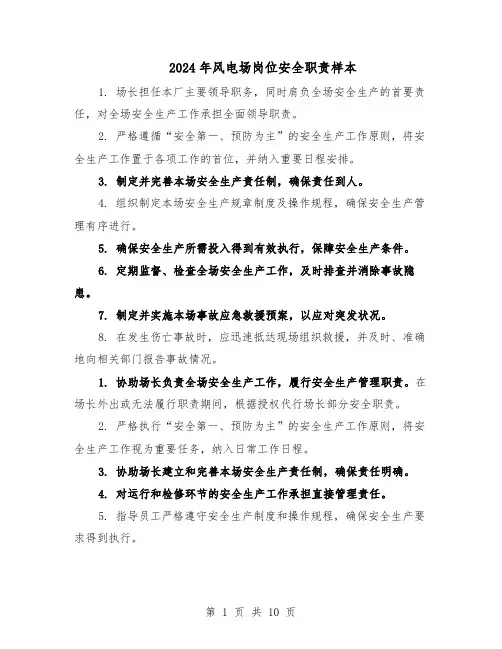 2024年风电场岗位安全职责样本

1. 场长担任本厂主要领导职务，同时肩负全场安全生产的首要责任，对全场安全生产工作承担全面领导职责。

2. 严格遵循“安全第一、预防为主”的安全生产工作原则，将安全生产工作置于各项工作的首位，并纳入重要日程安排。

3. 制定并完善本场安全生产责任制，确保责任到人。

4. 组织制定本场安全生产规章制度及操作规程，确保安全生产管理有序进行。

5. 确保安全生产所需投入得到有效执行，保障安全生产条件。

6. 定期监督、检查全场安全生产工作，及时排查并消除事故隐患。

7. 制定并实施本场事故应急救援预案，以应对突发状况。

8. 在发生伤亡事故时，应迅速抵达现场组织救援，并及时、准确地向相关部门报告事故情况。

1. 协助场长负责全场安全生产工作，履行安全生产管理职责。在场长外出或无法履行职责期间，根据授权代行场长部分安全职责。

2. 严格执行“安全第一、预防为主”的安全生产工作原则，将安全生产工作视为重要任务，纳入日常工作日程。

3. 协助场长建立和完善本场安全生产责任制，确保责任明确。

4. 对运行和检修环节的安全生产工作承担直接管理责任。

5. 指导员工严格遵守安全生产制度和操作规程，确保安全生产要求得到执行。

第 1 页 共 10 页